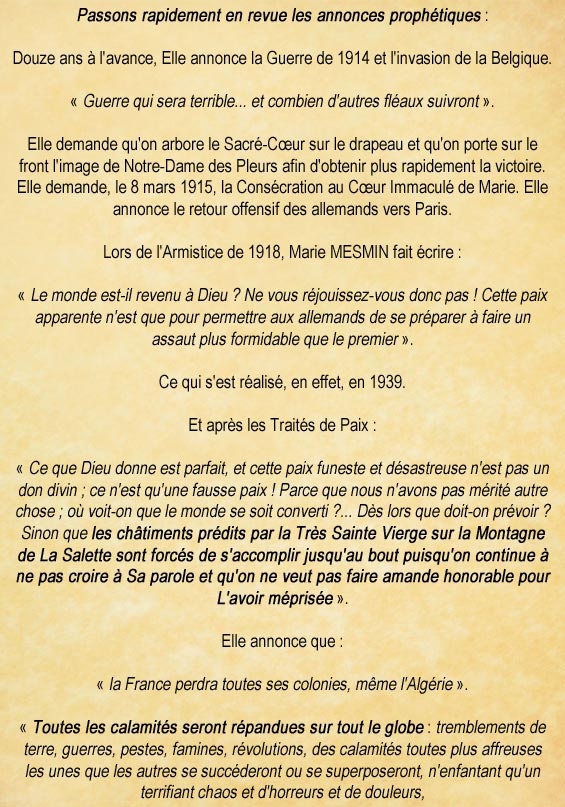 Passons rapidement en revue les annonces prophétiques :

Douze ans à l'avance, Elle annonce la Guerre de 1914 et l'invasion de la Belgique.

« Guerre qui sera terrible... et combien d'autres fléaux suivront ».

Elle demande qu'on arbore le Sacré-Cœur sur le drapeau et qu'on porte sur le front l'image de Notre-Dame des Pleurs afin d'obtenir plus rapidement la victoire. Elle demande, le 8 mars 1915, la Consécration au Cœur Immaculé de Marie. Elle annonce le retour offensif des allemands vers Paris.

Lors de l'Armistice de 1918, Marie MESMIN fait écrire :

« Le monde est-il revenu à Dieu ? Ne vous réjouissez-vous donc pas ! Cette paix apparente n'est que pour permettre aux allemands de se préparer à faire un assaut plus formidable que le premier ».

Ce qui s'est réalisé, en effet, en 1939.

Et après les Traités de Paix :

« Ce que Dieu donne est parfait, et cette paix funeste et désastreuse n'est pas un don divin ; ce n'est qu'une fausse paix ! Parce que nous n'avons pas mérité autre chose ; où voit-on que le monde se soit converti ?... Dès lors que doit-on prévoir ? Sinon que les châtiments prédits par la Très Sainte Vierge sur la Montagne de La Salette sont forcés de s'accomplir jusqu'au bout puisqu'on continue à ne pas croire à Sa parole et qu'on ne veut pas faire amande honorable pour L'avoir méprisée ».

Elle annonce que :

« la France perdra toutes ses colonies, même l'Algérie ».

« Toutes les calamités seront répandues sur tout le globe : tremblements de terre, guerres, pestes, famines, révolutions, des calamités toutes plus affreuses les unes que les autres se succéderont ou se superposeront, n'enfantant qu'un terrifiant chaos et d'horreurs et de douleurs,